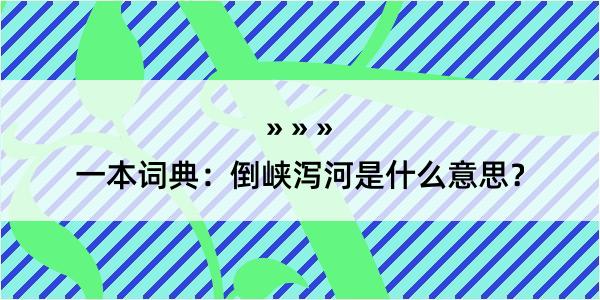 » » »

一本词典：倒峡泻河是什么意思？